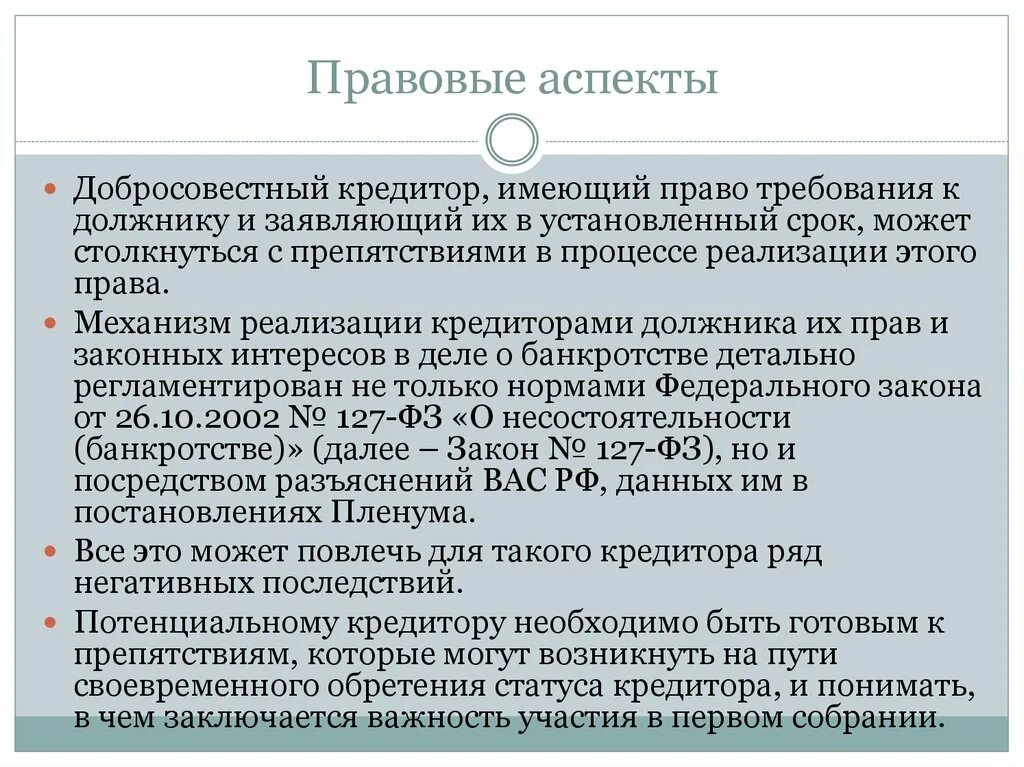 Правовые аспекты

Добросовестный кредитор, имеющий право требования к должнику и заявляющий их в установленный срок, может столкнуться с препятствиями в процессе реализации этого права.

Механизм реализации кредиторами должника их прав и законных интересов в деле о банкротстве детально регламентирован не только нормами Федерального закона от 26.10.2002 № 127-ФЗ «О несостоятельности (банкротстве)» (далее – Закон № 127-ФЗ), но и посредством разъяснений ВАС РФ, данных им в постановлениях Пленума.

Все это может повлечь для такого кредитора ряд негативных последствий.

Потенциальному кредитору необходимо быть готовым к препятствиям, которые могут возникнуть на пути своевременного обретения статуса кредитора, и понимать, в чем заключается важность участия в первом собрании.